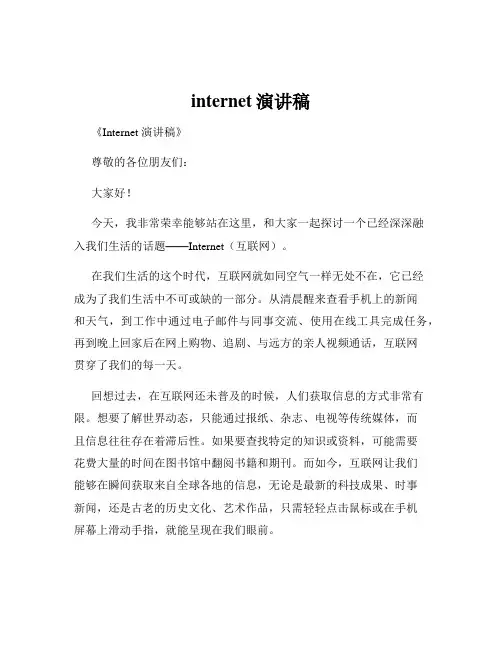 internet 演讲稿

《Internet 演讲稿》

尊敬的各位朋友们：

大家好！

今天，我非常荣幸能够站在这里，和大家一起探讨一个已经深深融入我们生活的话题——Internet（互联网）。

在我们生活的这个时代，互联网就如同空气一样无处不在，它已经成为了我们生活中不可或缺的一部分。从清晨醒来查看手机上的新闻和天气，到工作中通过电子邮件与同事交流、使用在线工具完成任务，再到晚上回家后在网上购物、追剧、与远方的亲人视频通话，互联网贯穿了我们的每一天。

回想过去，在互联网还未普及的时候，人们获取信息的方式非常有限。想要了解世界动态，只能通过报纸、杂志、电视等传统媒体，而且信息往往存在着滞后性。如果要查找特定的知识或资料，可能需要花费大量的时间在图书馆中翻阅书籍和期刊。而如今，互联网让我们能够在瞬间获取来自全球各地的信息，无论是最新的科技成果、时事新闻，还是古老的历史文化、艺术作品，只需轻轻点击鼠标或在手机屏幕上滑动手指，就能呈现在我们眼前。